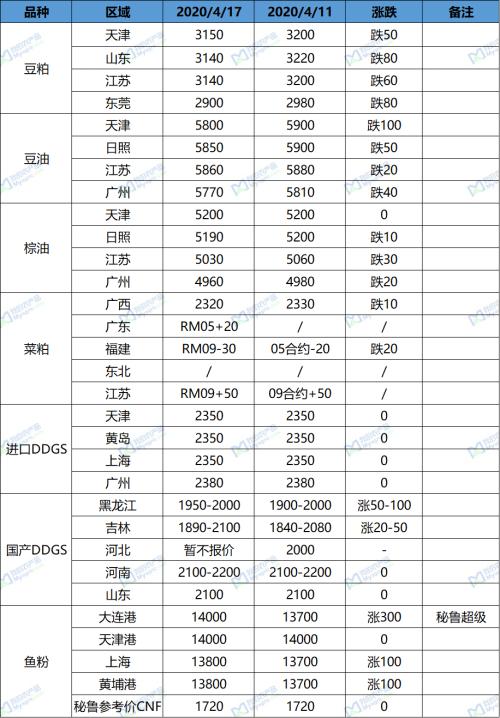 | 品种 | 区域 | 2020/4/17 | 2020/4/11 | 涨跌 | 备注 |
|---|---|---|---|---|---|
| 豆粕 | 天津 | 3150 | 3200 | 跌50 | |
| | 山东 | 3140 | 3220 | 跌80 | |
| | 江苏 | 3140 | 3200 | 跌60 | |
| | 东莞 | 2900 | 2980 | 跌80 | |
| 豆油 | 天津 | 5800 | 5900 | 跌100 | |
| | 日照 | 5850 | 5900 | 跌50 | |
| | 江苏 | 5860 | 5880 | 跌20 | |
| | 广州 | 5770 | 5810 | 跌40 | |
| 棕油 | 天津 | 5200 | 5200 | 0 | |
| | 日照 | 5190 | 5200 | 跌10 | |
| | 江苏 | 5030 | 5060 | 跌30 | |
| | 广州 | 4960 | 4980 | 跌20 | |
| 菜粕 | 广西 | 2320 | 2330 | 跌10 | |
| | 广东 | RM05+20 | / | / | |
| | 福建 | RM09-30 | 05合约-20 | 跌20 | |
| | 东北 | / | / | / | |
| | 江苏 | RM09+50 | 09合约+50 | / | |
| 进口DDGS | 天津 | 2350 | 2350 | 0 | |
| | 黄岛 | 2350 | 2350 | 0 | |
| | 上海 | 2350 | 2350 | 0 | |
| | 广州 | 2380 | 2380 | 0 | |
| 国产DDGS | 黑龙江 | 1950-2000 | 1900-2000 | 涨50-100 | |
| | 吉林 | 1890-2100 | 1840-2080 | 涨20-50 | |
| | 河北 | 暂不报价 | 2000 | - | |
| | 河南 | 2100-2200 | 2100-2200 | 0 | |
| | 山东 | 2100 | 2100 | 0 | |
| 鱼粉 | 大连港 | 14000 | 13700 | 涨300 | 秘鲁超级 |
| | 天津港 | 14000 | 14000 | 0 | |
| | 上海 | 13800 | 13700 | 涨100 | |
| | 黄埔港 | 13800 | 13700 | 涨100 | |
| | 秘鲁参考价CNF | 1720 | 1720 | 0 | |